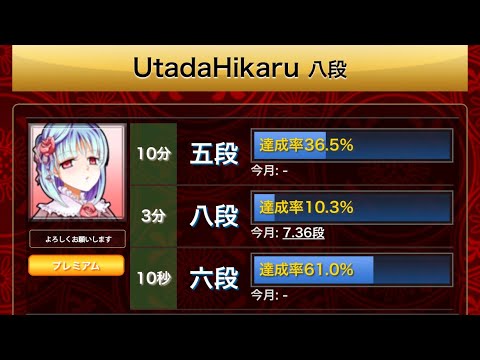 UtadaHikaru 八段

よろしくお願いします

プレミアム

10分 五段 達成率36.5%
今月: -

3分 八段 達成率10.3%
今月: 7.36段

10秒 六段 達成率61.0%
今月: -